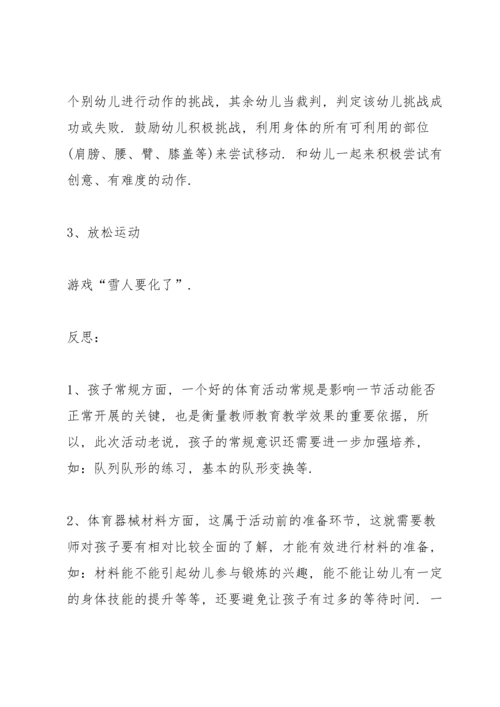 个别幼儿进行动作的挑战，其余幼儿当裁判，判定该幼儿挑战成功或失败．鼓励幼儿积极挑战，利用身体的所有可利用的部位(肩膀、腰、臂、膝盖等)来尝试移动．和幼儿一起来积极尝试有创意、有难度的动作．

3、放松运动

游戏“雪人要化了”．

反思：

1、孩子常规方面，一个好的体育活动常规是影响一节活动能否正常开展的关键，也是衡量教师教育教学效果的重要依据，所以，此次活动老说，孩子的常规意识还需要进一步加强培养，如：队列队形的练习，基本的队形变换等．

2、体育器械材料方面，这属于活动前的准备环节，这就需要教师对孩子要有相对比较全面的了解，才能有效进行材料的准备，如：材料能不能引起幼儿参与锻炼的兴趣，能不能让幼儿有一定的身体技能的提升等等，还要避免让孩子有过多的等待时间．一